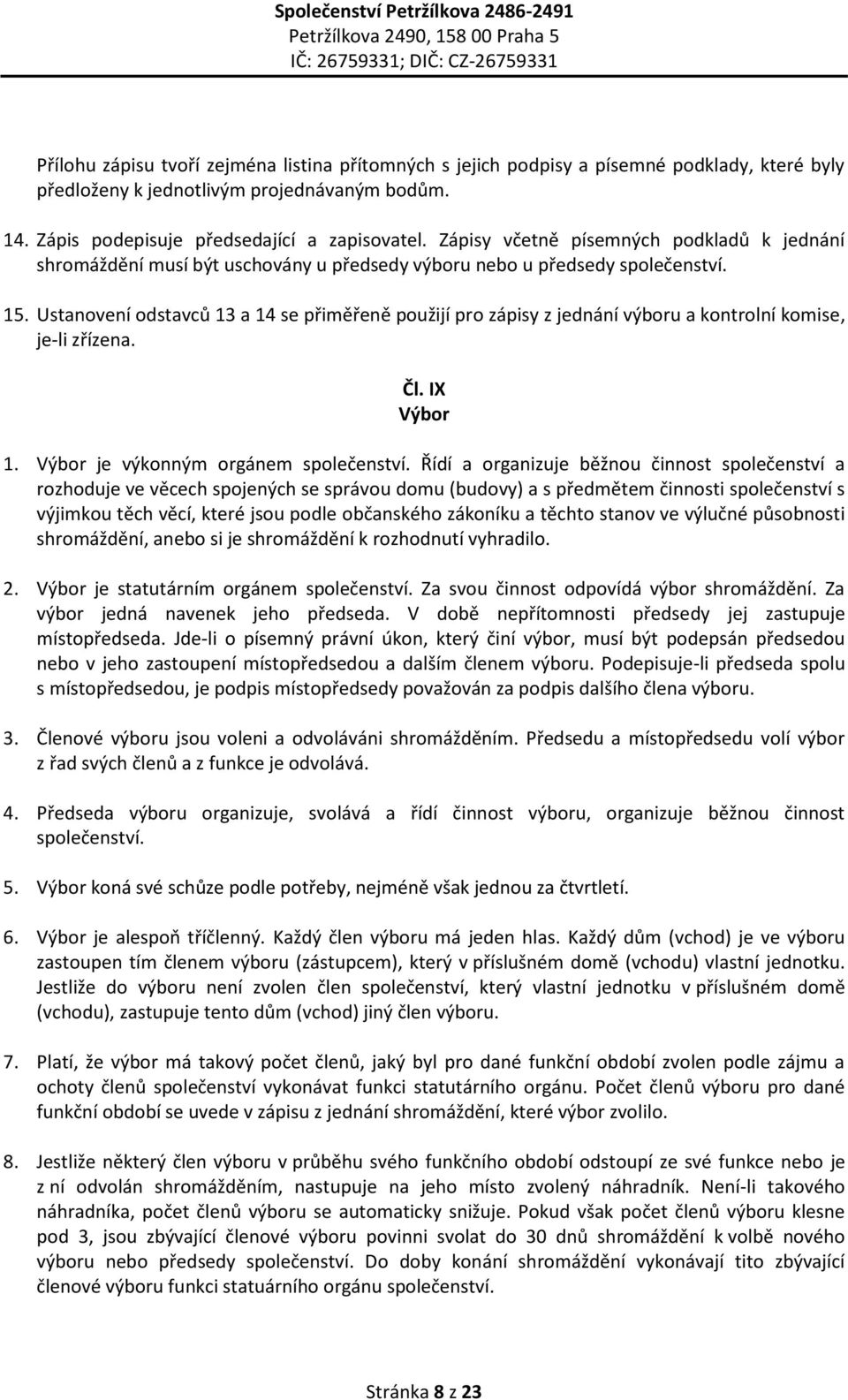 Společenství Petržílkova 2486-2491
Petržílkova 2490, 158 00 Praha 5
IČ: 26759331; DIČ: CZ-26759331

Přílohu zápisu tvoří zejména listina přítomných s jejich podpisy a písemné podklady, které byly předloženy k jednotlivým projednávaným bodům.

14. Zápis podepisuje předsedající a zapisovatel. Zápisy včetně písemných podkladů k jednání shromáždění musí být uschovány u předsedy výboru nebo u předsedy společenství.

15. Ustanovení odstavců 13 a 14 se přiměřeně použijí pro zápisy z jednání výboru a kontrolní komise, je-li zřízena.

Čl. IX
Výbor

1. Výbor je výkonným orgánem společenství. Řídí a organizuje běžnou činnost společenství a rozhoduje ve věcech spojených se správou domu (budovy) a s předmětem činnosti společenství s výjimkou těch věcí, které jsou podle občanského zákoníku a těchto stanov ve výlučné působnosti shromáždění, anebo si je shromáždění k rozhodnutí vyhradilo.

2. Výbor je statutárním orgánem společenství. Za svou činnost odpovídá výbor shromáždění. Za výbor jedná navenek jeho předseda. V době nepřítomnosti předsedy jej zastupuje místopředseda. Jde-li o písemný právní úkon, který činí výbor, musí být podepsán předsedou nebo v jeho zastoupení místopředsedou a dalším členem výboru. Podepisuje-li předseda spolu s místopředsedou, je podpis místopředsedy považován za podpis dalšího člena výboru.

3. Členové výboru jsou voleni a odvoláváni shromážděním. Předsedu a místopředsedu volí výbor z řad svých členů a z funkce je odvolává.

4. Předseda výboru organizuje, svolává a řídí činnost výboru, organizuje běžnou činnost společenství.

5. Výbor koná své schůze podle potřeby, nejméně však jednou za čtvrtletí.

6. Výbor je alespoň tříčlenný. Každý člen výboru má jeden hlas. Každý dům (vchod) je ve výboru zastoupen tím členem výboru (zástupcem), který v příslušném domě (vchodu) vlastní jednotku. Jestliže do výboru není zvolen člen společenství, který vlastní jednotku v příslušném domě (vchodu), zastupuje tento dům (vchod) jiný člen výboru.

7. Platí, že výbor má takový počet členů, jaký byl pro dané funkční období zvolen podle zájmu a ochoty členů společenství vykonávat funkci statutárního orgánu. Počet členů výboru pro dané funkční období se uvede v zápisu z jednání shromáždění, které výbor zvolilo.

8. Jestliže některý člen výboru v průběhu svého funkčního období odstoupí ze své funkce nebo je z ní odvolán shromážděním, nastupuje na jeho místo zvolený náhradník. Není-li takového náhradníka, počet členů výboru se automaticky snižuje. Pokud však počet členů výboru klesne pod 3, jsou zbývající členové výboru povinni svolat do 30 dnů shromáždění k volbě nového výboru nebo předsedy společenství. Do doby konání shromáždění vykonávají tito zbývající členové výboru funkci statuárního orgánu společenství.

Stránka 8 z 23